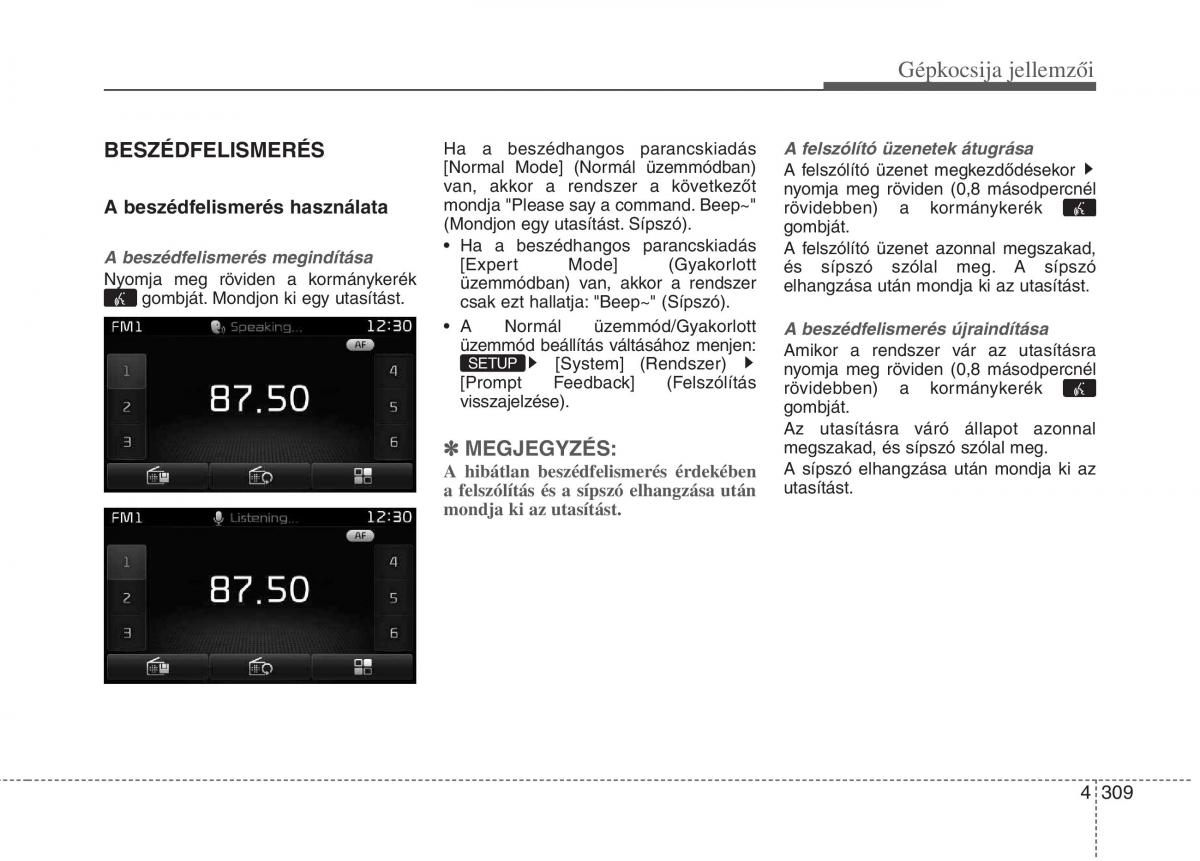 Gépkocsija jellemzői

BESZÉDFELISMERÉS

A beszédfelismerés használata

A beszédfelismerés megindítása

Nyomja meg röviden a kormánykerék gombját. Mondjon ki egy utasítást.

FM1 Speaking... 12:30
AF
1 2 3
87.50
4 5 6

FM1 Listening... 12:30
AF
1 2 3
87.50
4 5 6

Ha a beszédhangos parancskiadás [Normal Mode] (Normál üzemmódban) van, akkor a rendszer a következőt mondja "Please say a command. Beep~" (Mondjon egy utasítást. Sípszó).

• Ha a beszédhangos parancskiadás [Expert Mode] (Gyakorlott üzemmódban) van, akkor a rendszer csak ezt hallatja: "Beep~" (Sípszó).

• A Normál üzemmód/Gyakorlott üzemmód beállítás váltásához menjen: SETUP ▶ [System] (Rendszer) ▶ [Prompt Feedback] (Felszólítás visszajelzése).

✽ MEGJEGYZÉS:

A hibátlan beszédfelismerés érdekében a felszólítás és a sípszó elhangzása után mondja ki az utasítást.

A felszólító üzenetek átugrása

A felszólító üzenet megkezdődésekor ▶ nyomja meg röviden (0,8 másodpercnél rövidebben) a kormánykerék gombját.

A felszólító üzenet azonnal megszakad, és sípszó szólal meg. A sípszó elhangzása után mondja ki az utasítást.

A beszédfelismerés újraindítása

Amikor a rendszer vár az utasításra nyomja meg röviden (0,8 másodpercnél rövidebben) a kormánykerék gombját.

Az utasításra váró állapot azonnal megszakad, és sípszó szólal meg.

A sípszó elhangzása után mondja ki az utasítást.

4 309